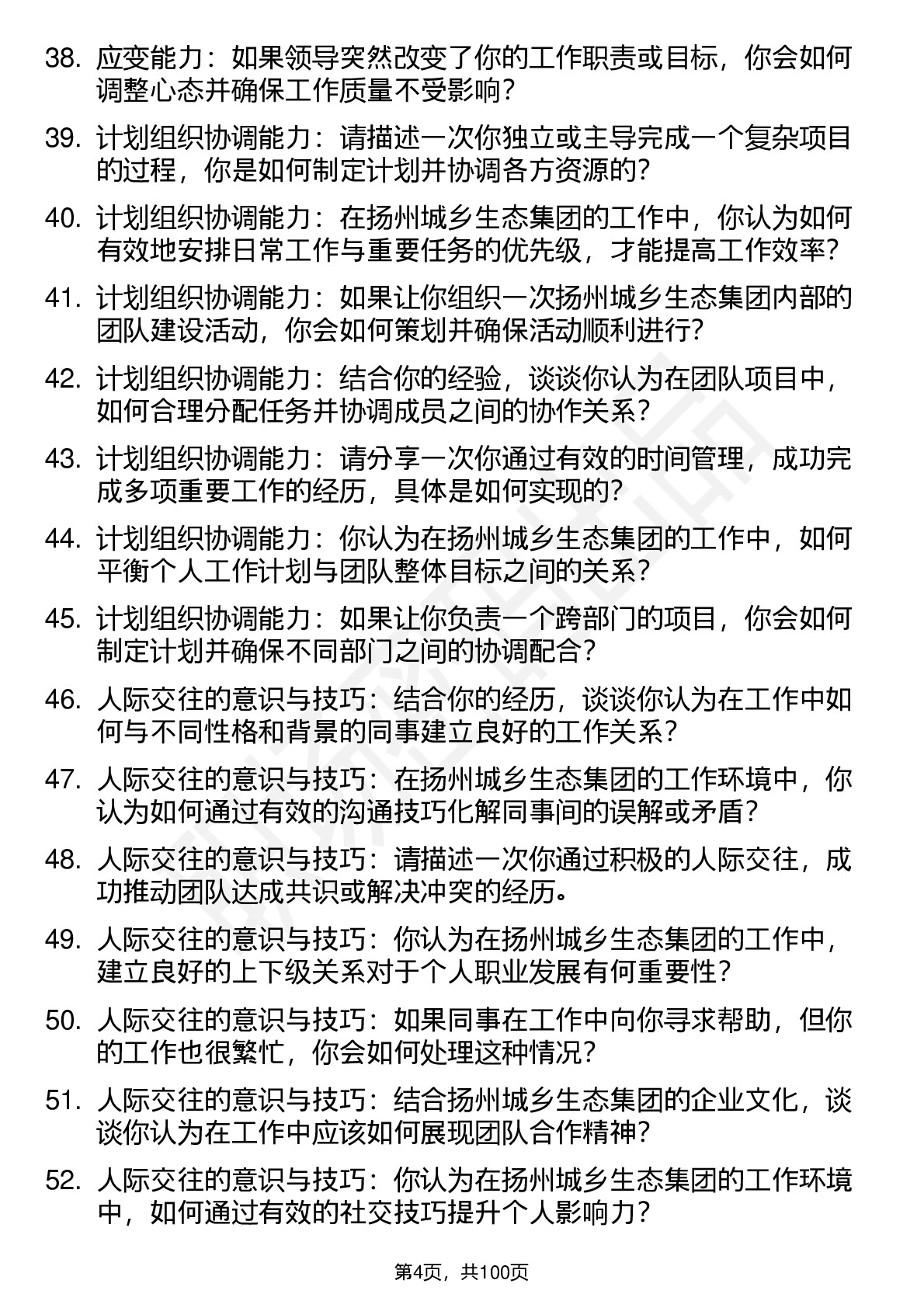 38. 应变能力：如果领导突然改变了你的工作职责或目标，你会如何调整心态并确保工作质量不受影响？

39. 计划组织协调能力：请描述一次你独立或主导完成一个复杂项目的过程，你是如何制定计划并协调各方资源的？

40. 计划组织协调能力：在扬州城乡生态集团的工作中，你认为如何有效地安排日常工作与重要任务的优先级，才能提高工作效率？

41. 计划组织协调能力：如果让你组织一次扬州城乡生态集团内部的团队建设活动，你会如何策划并确保活动顺利进行？

42. 计划组织协调能力：结合你的经验，谈谈你认为在团队项目中，如何合理分配任务并协调成员之间的协作关系？

43. 计划组织协调能力：请分享一次你通过有效的时间管理，成功完成多项重要工作的经历，具体是如何实现的？

44. 计划组织协调能力：你认为在扬州城乡生态集团的工作中，如何平衡个人工作计划与团队整体目标之间的关系？

45. 计划组织协调能力：如果让你负责一个跨部门的项目，你会如何制定计划并确保不同部门之间的协调配合？

46. 人际交往的意识与技巧：结合你的经历，谈谈你认为在工作中如何与不同性格和背景的同事建立良好的工作关系？

47. 人际交往的意识与技巧：在扬州城乡生态集团的工作环境中，你认为如何通过有效的沟通技巧化解同事间的误解或矛盾？

48. 人际交往的意识与技巧：请描述一次你通过积极的人际交往，成功推动团队达成共识或解决冲突的经历。

49. 人际交往的意识与技巧：你认为在扬州城乡生态集团的工作中，建立良好的上下级关系对于个人职业发展有何重要性？

50. 人际交往的意识与技巧：如果同事在工作中向你寻求帮助，但你的工作也很繁忙，你会如何处理这种情况？

51. 人际交往的意识与技巧：结合扬州城乡生态集团的企业文化，谈谈你认为在工作中应该如何展现团队合作精神？

52. 人际交往的意识与技巧：你认为在扬州城乡生态集团的工作环境中，如何通过有效的社交技巧提升个人影响力？

第4页，共100页